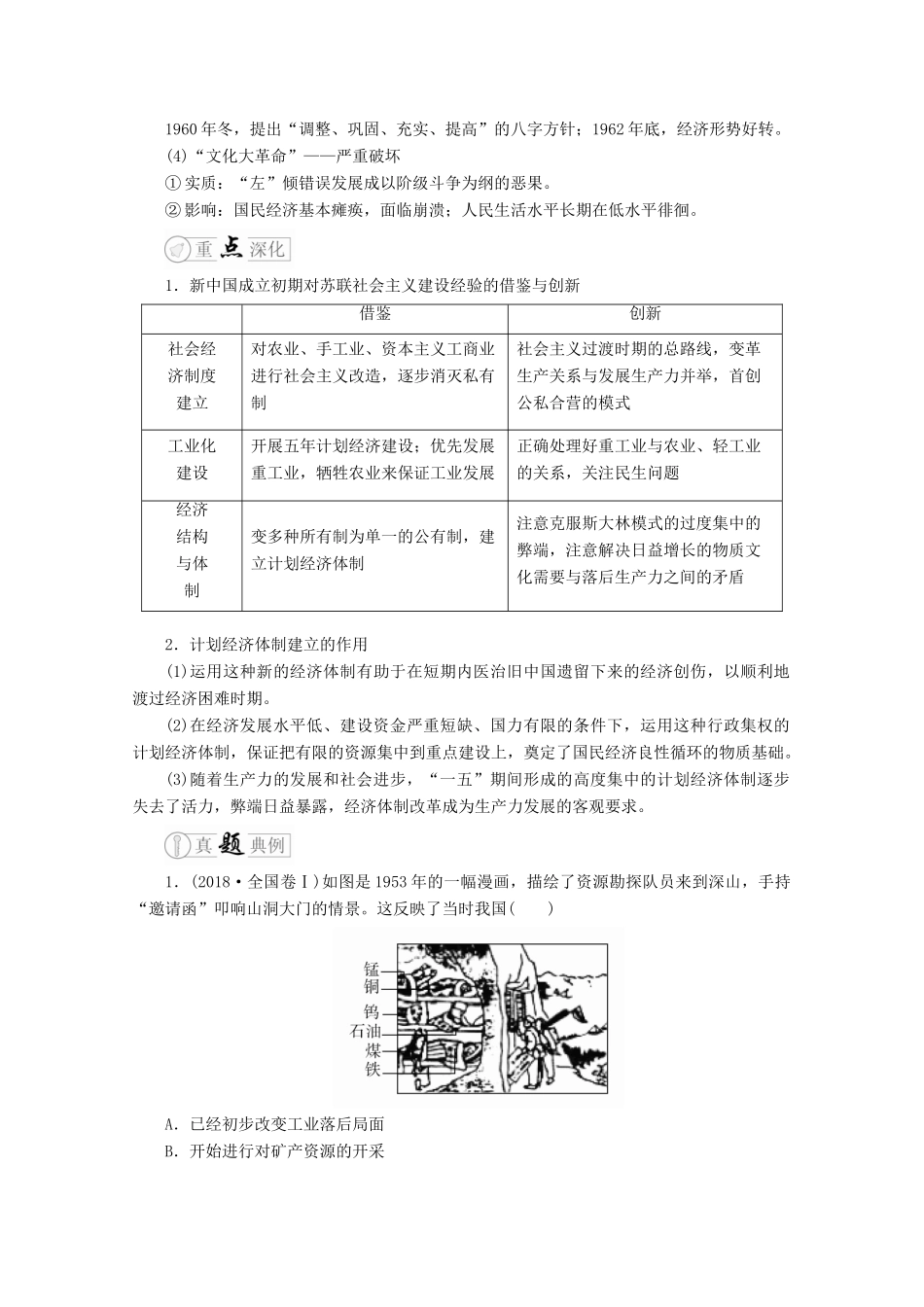 1960年冬，提出“调整、巩固、充实、提高”的八字方针；1962年底，经济形势好转。

(4)“文化大革命”——严重破坏

①实质：“左”倾错误发展成以阶级斗争为纲的恶果。

②影响：国民经济基本瘫痪，面临崩溃；人民生活水平长期在低水平徘徊。

重点深化

1．新中国成立初期对苏联社会主义建设经验的借鉴与创新

| | 借鉴 | 创新 |
|---|---|---|
| 社会经济制度建立 | 对农业、手工业、资本主义工商业进行社会主义改造，逐步消灭私有制 | 社会主义过渡时期的总路线，变革生产关系与发展生产力并举，首创公私合营的模式 |
| 工业化建设 | 开展五年计划经济建设；优先发展重工业，牺牲农业来保证工业发展 | 正确处理好重工业与农业、轻工业的关系，关注民生问题 |
| 经济结构与体制 | 变多种所有制为单一的公有制，建立计划经济体制 | 注意克服斯大林模式的过度集中的弊端，注意解决日益增长的物质文化需要与落后生产力之间的矛盾 |

2．计划经济体制建立的作用

(1)运用这种新的经济体制有助于在短期内医治旧中国遗留下来的经济创伤，以顺利地渡过经济困难时期。

(2)在经济发展水平低、建设资金严重短缺、国力有限的条件下，运用这种行政集权的计划经济体制，保证把有限的资源集中到重点建设上，奠定了国民经济良性循环的物质基础。

(3)随着生产力的发展和社会进步，“一五”期间形成的高度集中的计划经济体制逐步失去了活力，弊端日益暴露，经济体制改革成为生产力发展的客观要求。

真题典例

1．(2018·全国卷Ⅰ)如图是1953年的一幅漫画，描绘了资源勘探队员来到深山，手持“邀请函”叩响山洞大门的情景。这反映了当时我国(　　)

锰
铜
钨
石油
煤
铁

A．已经初步改变工业落后局面

B．开始进行对矿产资源的开采